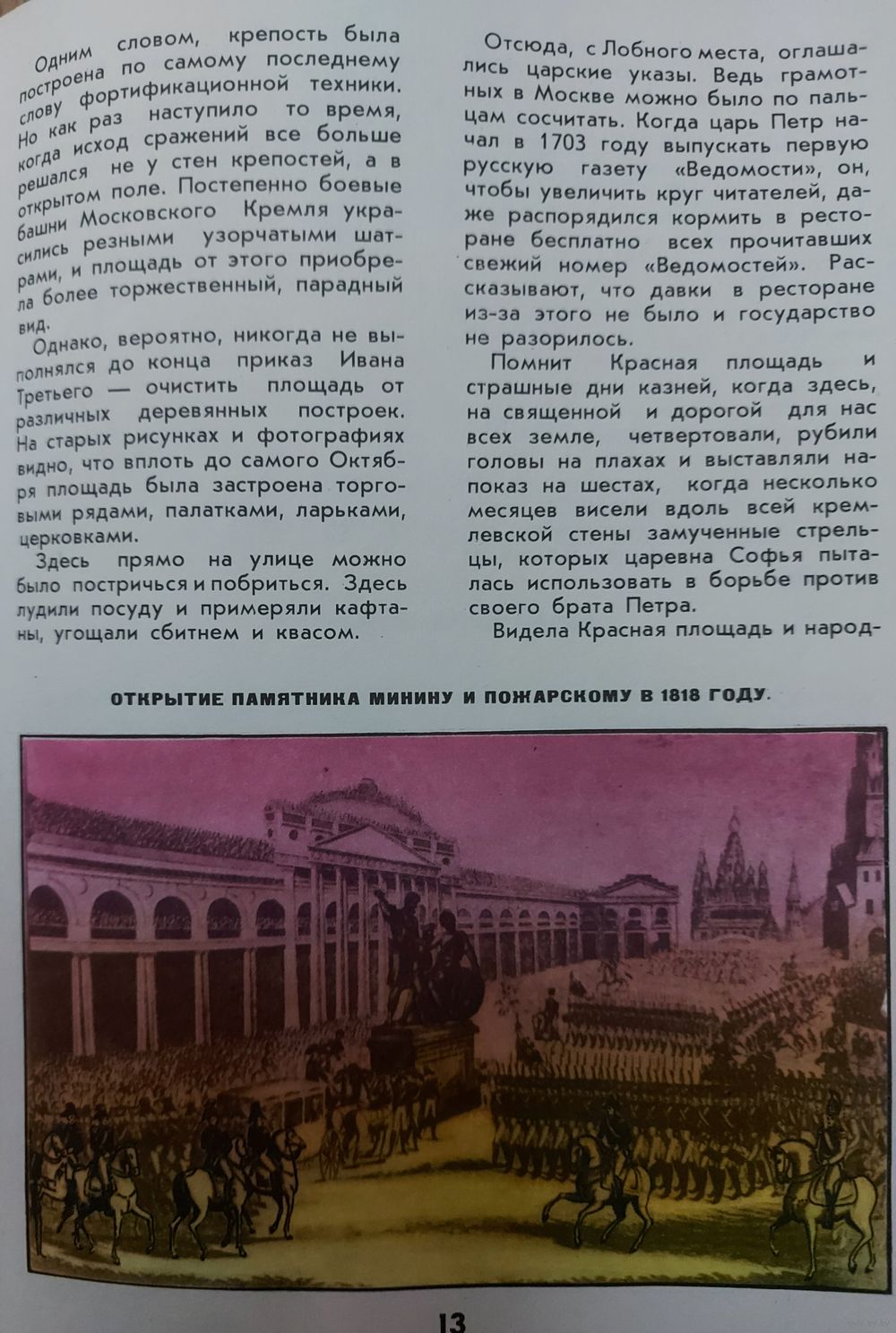 Одним словом, крепость была построена по самому последнему слову фортификационной техники. Но как раз наступило то время, когда исход сражений все больше решался не у стен крепостей, а в открытом поле. Постепенно боевые башни Московского Кремля украсились резными узорчатыми шатрами, и площадь от этого приобрела более торжественный, парадный вид.

Однако, вероятно, никогда не выполнялся до конца приказ Ивана Третьего — очистить площадь от различных деревянных построек. На старых рисунках и фотографиях видно, что вплоть до самого Октября площадь была застроена торговыми рядами, палатками, ларьками, церковками.

Здесь прямо на улице можно было постричься и побриться. Здесь лудили посуду и примеряли кафтаны, угощали сбитнем и квасом.

Отсюда, с Лобного места, оглашались царские указы. Ведь грамотных в Москве можно было по пальцам сосчитать. Когда царь Петр начал в 1703 году выпускать первую русскую газету «Ведомости», он, чтобы увеличить круг читателей, даже распорядился кормить в ресторане бесплатно всех прочитавших свежий номер «Ведомостей». Рассказывают, что давки в ресторане из-за этого не было и государство не разорилось.

Помнит Красная площадь и страшные дни казней, когда здесь, на священной и дорогой для нас всех земле, четвертовали, рубили головы на плахах и выставляли напоказ на шестах, когда несколько месяцев висели вдоль всей кремлевской стены замученные стрельцы, которых царевна Софья пыталась использовать в борьбе против своего брата Петра.

Видела Красная площадь и народ-

ОТКРЫТИЕ ПАМЯТНИКА МИНИНУ И ПОЖАРСКОМУ В 1818 ГОДУ.

13